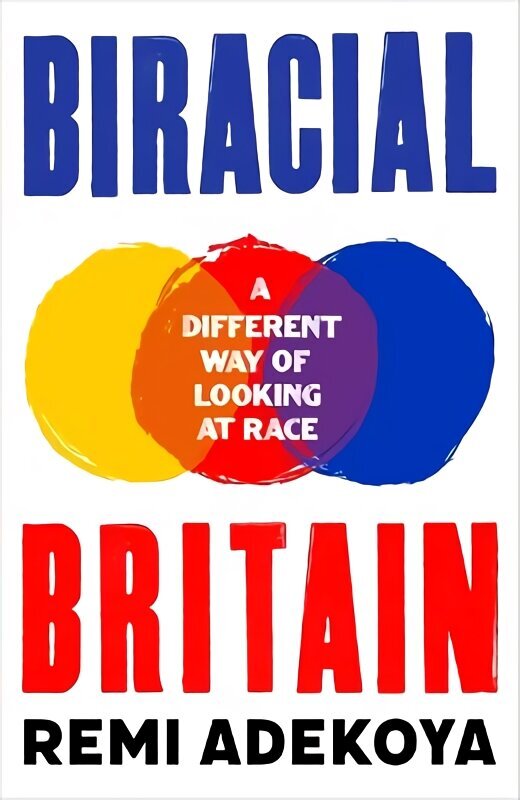 BIRACIAL

A DIFFERENT WAY OF LOOKING AT RACE

BRITAIN

REMI ADEKOYA